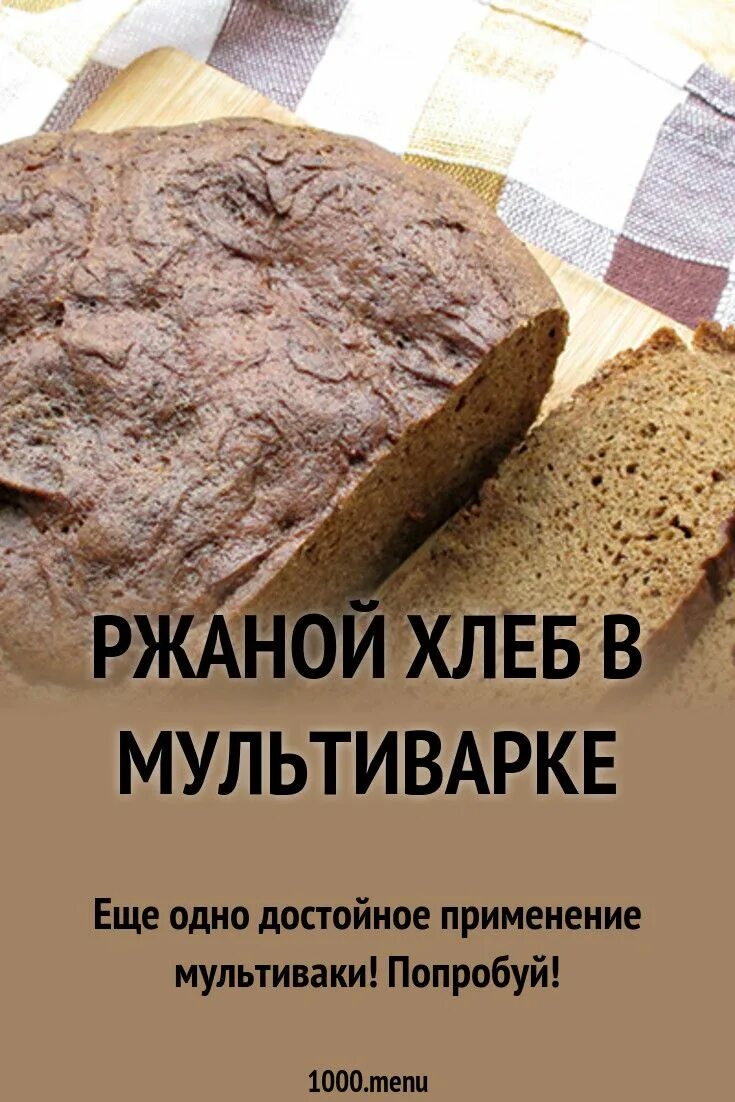 РЖАНОЙ ХЛЕБ В МУЛЬТИВАРКЕ

Еще одно достойное применение мультиваки! Попробуй!

1000.menu